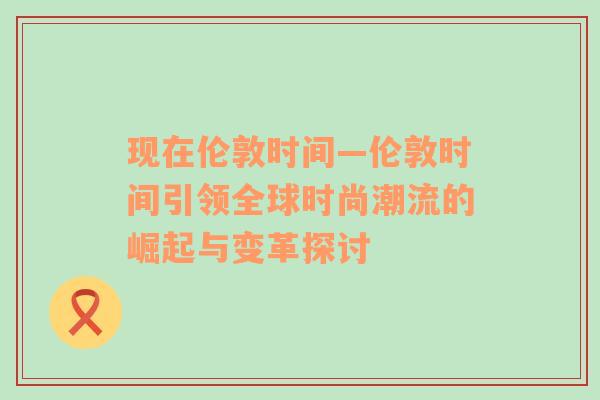 现在伦敦时间—伦敦时间引领全球时尚潮流的崛起与变革探讨